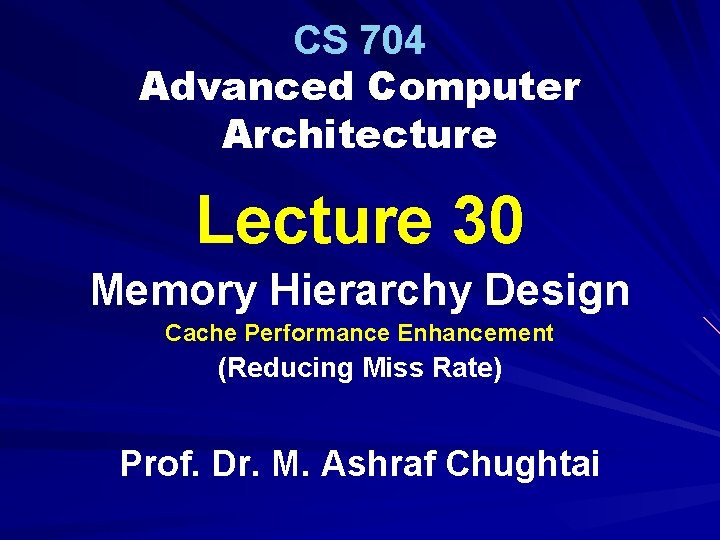 CS 704
Advanced Computer Architecture

Lecture 30

Memory Hierarchy Design

Cache Performance Enhancement

(Reducing Miss Rate)

Prof. Dr. M. Ashraf Chughtai